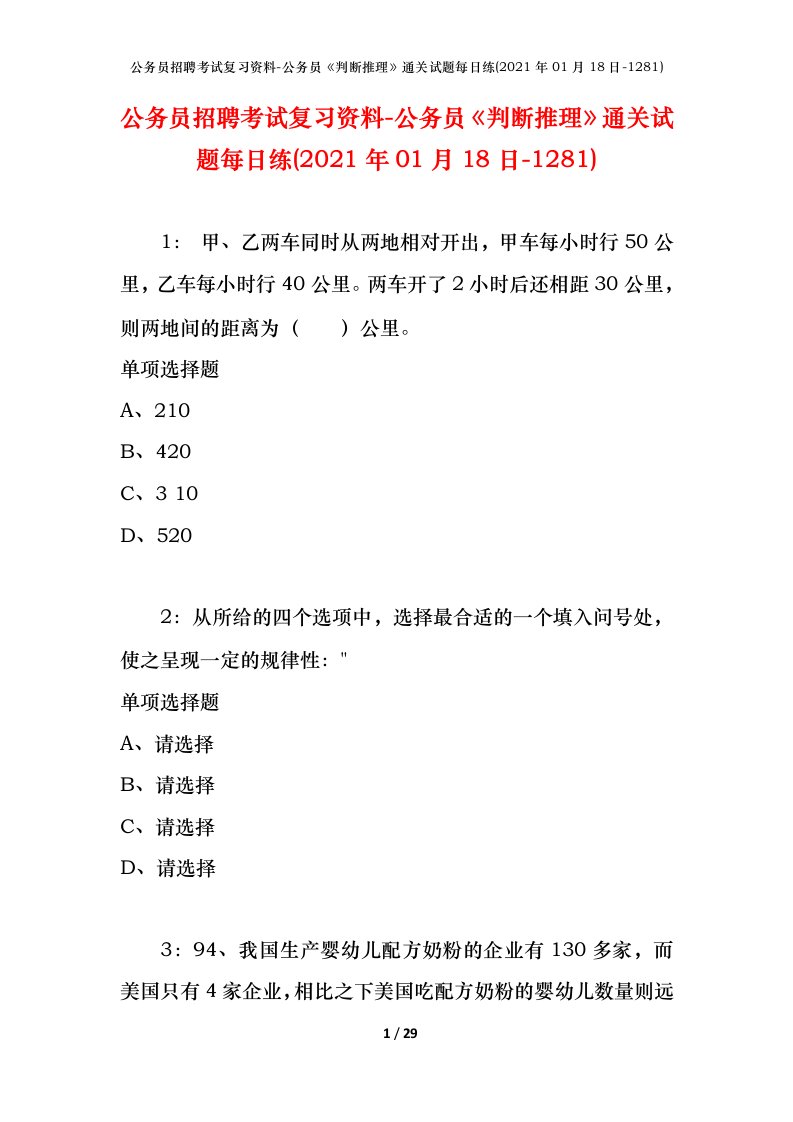 公务员招聘考试复习资料-公务员《判断推理》通关试题每日练(2021 年 01 月 18 日-1281)

公务员招聘考试复习资料-公务员《判断推理》通关试题每日练(2021 年 01 月 18 日-1281)

1： 甲、乙两车同时从两地相对开出，甲车每小时行 50 公里，乙车每小时行 40 公里。两车开了 2 小时后还相距 30 公里，则两地间的距离为（　　）公里。

单项选择题

A、210

B、420

C、3 10

D、520

2：从所给的四个选项中，选择最合适的一个填入问号处，使之呈现一定的规律性："

单项选择题

A、请选择

B、请选择

C、请选择

D、请选择

3：94、我国生产婴幼儿配方奶粉的企业有 130 多家，而美国只有 4 家企业，相比之下美国吃配方奶粉的婴幼儿数量则远

1 / 29